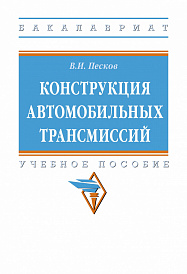 БАКАЛАВРИАТ

В.И. Песков

КОНСТРУКЦИЯ АВТОМОБИЛЬНЫХ ТРАНСМИССИЙ

УЧЕБНОЕ ПОСОБИЕ